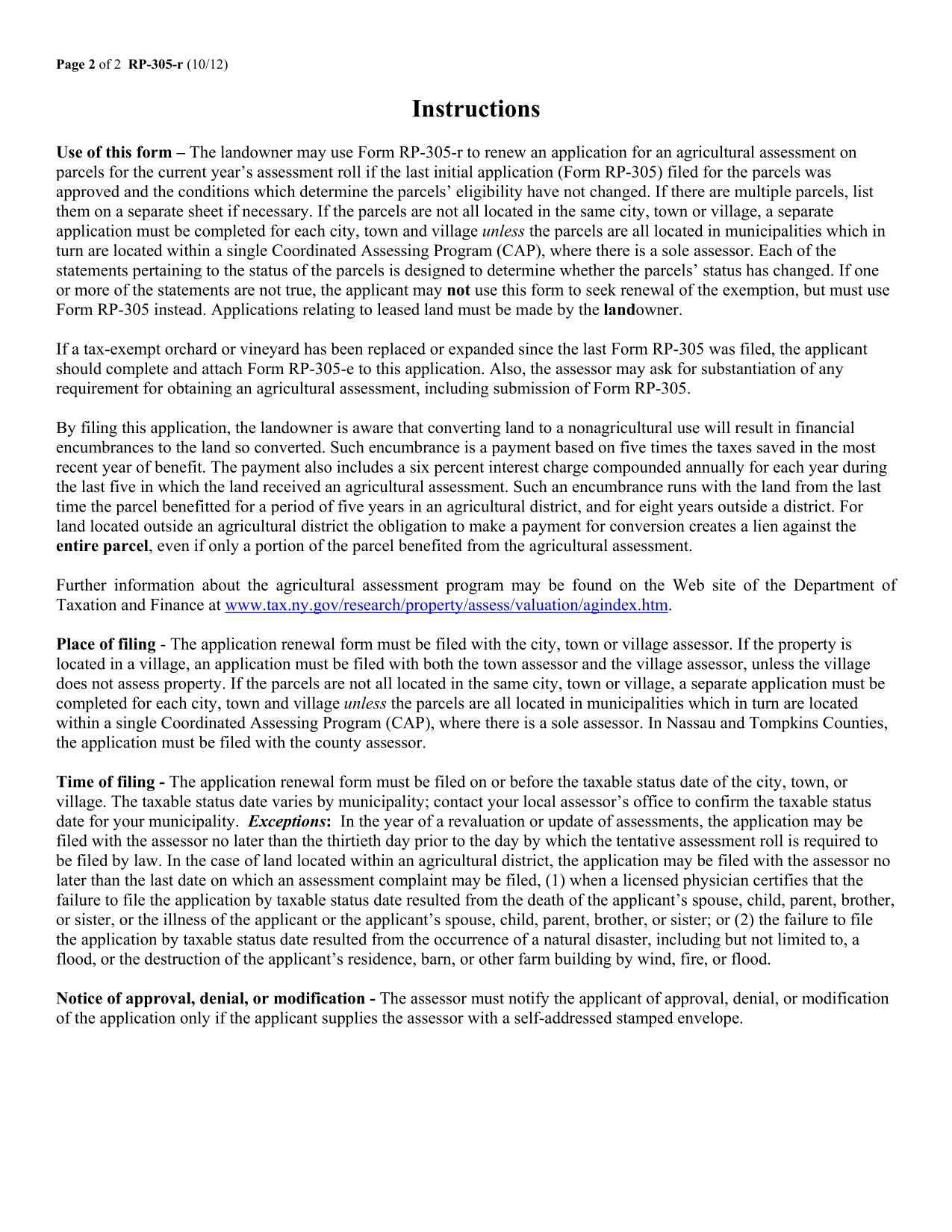 Page 2 of 2 RP-305-r (10/12)

Instructions

Use of this form – The landowner may use Form RP-305-r to renew an application for an agricultural assessment on parcels for the current year's assessment roll if the last initial application (Form RP-305) filed for the parcels was approved and the conditions which determine the parcels' eligibility have not changed. If there are multiple parcels, list them on a separate sheet if necessary. If the parcels are not all located in the same city, town or village, a separate application must be completed for each city, town and village unless the parcels are all located in municipalities which in turn are located within a single Coordinated Assessing Program (CAP), where there is a sole assessor. Each of the statements pertaining to the status of the parcels is designed to determine whether the parcels' status has changed. If one or more of the statements are not true, the applicant may not use this form to seek renewal of the exemption, but must use Form RP-305 instead. Applications relating to leased land must be made by the landowner.

If a tax-exempt orchard or vineyard has been replaced or expanded since the last Form RP-305 was filed, the applicant should complete and attach Form RP-305-e to this application. Also, the assessor may ask for substantiation of any requirement for obtaining an agricultural assessment, including submission of Form RP-305.

By filing this application, the landowner is aware that converting land to a nonagricultural use will result in financial encumbrances to the land so converted. Such encumbrance is a payment based on five times the taxes saved in the most recent year of benefit. The payment also includes a six percent interest charge compounded annually for each year during the last five in which the land received an agricultural assessment. Such an encumbrance runs with the land from the last time the parcel benefitted for a period of five years in an agricultural district, and for eight years outside a district. For land located outside an agricultural district the obligation to make a payment for conversion creates a lien against the entire parcel, even if only a portion of the parcel benefited from the agricultural assessment.

Further information about the agricultural assessment program may be found on the Web site of the Department of Taxation and Finance at www.tax.ny.gov/research/property/assess/valuation/agindex.htm.

Place of filing - The application renewal form must be filed with the city, town or village assessor. If the property is located in a village, an application must be filed with both the town assessor and the village assessor, unless the village does not assess property. If the parcels are not all located in the same city, town or village, a separate application must be completed for each city, town and village unless the parcels are all located in municipalities which in turn are located within a single Coordinated Assessing Program (CAP), where there is a sole assessor. In Nassau and Tompkins Counties, the application must be filed with the county assessor.

Time of filing - The application renewal form must be filed on or before the taxable status date of the city, town, or village. The taxable status date varies by municipality; contact your local assessor's office to confirm the taxable status date for your municipality. Exceptions: In the year of a revaluation or update of assessments, the application may be filed with the assessor no later than the thirtieth day prior to the day by which the tentative assessment roll is required to be filed by law. In the case of land located within an agricultural district, the application may be filed with the assessor no later than the last date on which an assessment complaint may be filed, (1) when a licensed physician certifies that the failure to file the application by taxable status date resulted from the death of the applicant's spouse, child, parent, brother, or sister, or the illness of the applicant or the applicant's spouse, child, parent, brother, or sister; or (2) the failure to file the application by taxable status date resulted from the occurrence of a natural disaster, including but not limited to, a flood, or the destruction of the applicant's residence, barn, or other farm building by wind, fire, or flood.

Notice of approval, denial, or modification - The assessor must notify the applicant of approval, denial, or modification of the application only if the applicant supplies the assessor with a self-addressed stamped envelope.